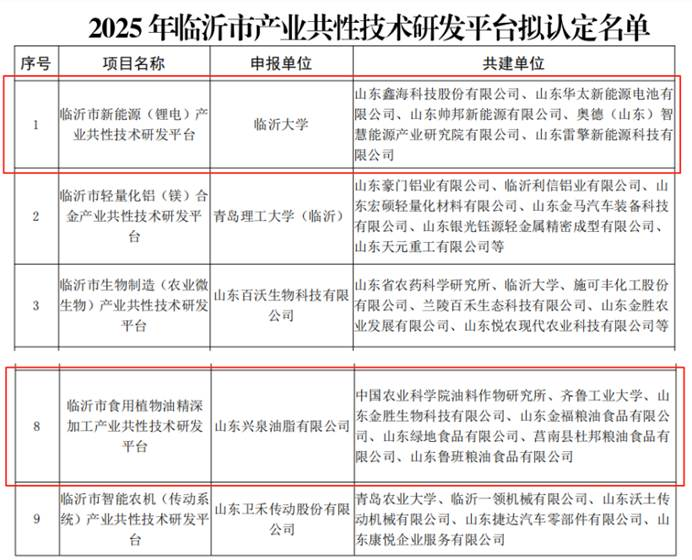 2025 年临沂市产业共性技术研发平台拟认定名单

| 序号 | 项目名称 | 申报单位 | 共建单位 |
|---|---|---|---|
| 1 | 临沂市新能源（锂电）产业共性技术研发平台 | 临沂大学 | 山东鑫海科技股份有限公司、山东华太新能源电池有限公司、山东帅邦新能源有限公司、奥德（山东）智慧能源产业研究院有限公司、山东雷擎新能源科技有限公司 |
| 2 | 临沂市轻量化铝（镁）合金产业共性技术研发平台 | 青岛理工大学（临沂） | 山东豪门铝业有限公司、临沂利信铝业有限公司、山东宏硕轻量化材料有限公司、山东金马汽车装备科技有限公司、山东银光钰源轻金属精密成型有限公司、山东天元重工有限公司等 |
| 3 | 临沂市生物制造（农业微生物）产业共性技术研发平台 | 山东百沃生物科技有限公司 | 山东省农药科学研究所、临沂大学、施可丰化工股份有限公司、兰陵百禾生态科技有限公司、山东金胜农业发展有限公司、山东悦农现代农业科技有限公司等 |
| 8 | 临沂市食用植物油精深加工产业共性技术研发平台 | 山东兴泉油脂有限公司 | 中国农业科学院油料作物研究所、齐鲁工业大学、山东金胜生物科技有限公司、山东金福粮油食品有限公司、山东绿地食品有限公司、莒南县杜邦粮油食品有限公司、山东鲁班粮油食品有限公司 |
| 9 | 临沂市智能农机（传动系统）产业共性技术研发平台 | 山东卫禾传动股份有限公司 | 青岛农业大学、临沂一领机械有限公司、山东沃土传动机械有限公司、山东捷达汽车零部件有限公司、山东康悦企业服务有限公司 |